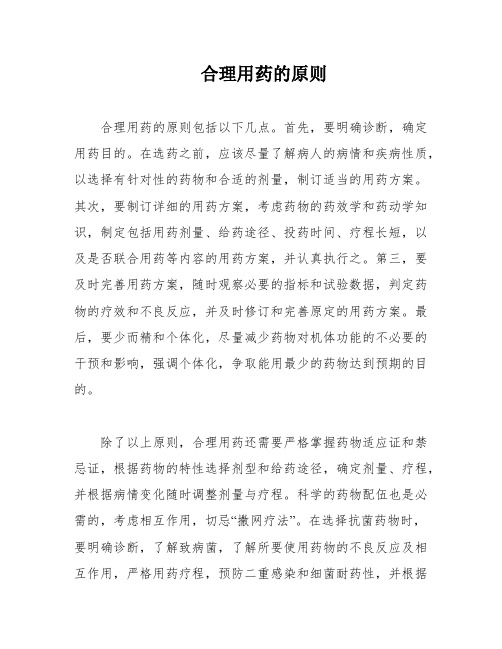 合理用药的原则

合理用药的原则包括以下几点。首先，要明确诊断，确定用药目的。在选药之前，应该尽量了解病人的病情和疾病性质，以选择有针对性的药物和合适的剂量，制订适当的用药方案。其次，要制订详细的用药方案，考虑药物的药效学和药动学知识，制定包括用药剂量、给药途径、投药时间、疗程长短，以及是否联合用药等内容的用药方案，并认真执行之。第三，要及时完善用药方案，随时观察必要的指标和试验数据，判定药物的疗效和不良反应，并及时修订和完善原定的用药方案。最后，要少而精和个体化，尽量减少药物对机体功能的不必要的干预和影响，强调个体化，争取能用最少的药物达到预期的目的。

除了以上原则，合理用药还需要严格掌握药物适应证和禁忌证，根据药物的特性选择剂型和给药途径，确定剂量、疗程，并根据病情变化随时调整剂量与疗程。科学的药物配伍也是必需的，考虑相互作用，切忌“撒网疗法”。在选择抗菌药物时，要明确诊断，了解致病菌，了解所要使用药物的不良反应及相互作用，严格用药疗程，预防二重感染和细菌耐药性，并根据